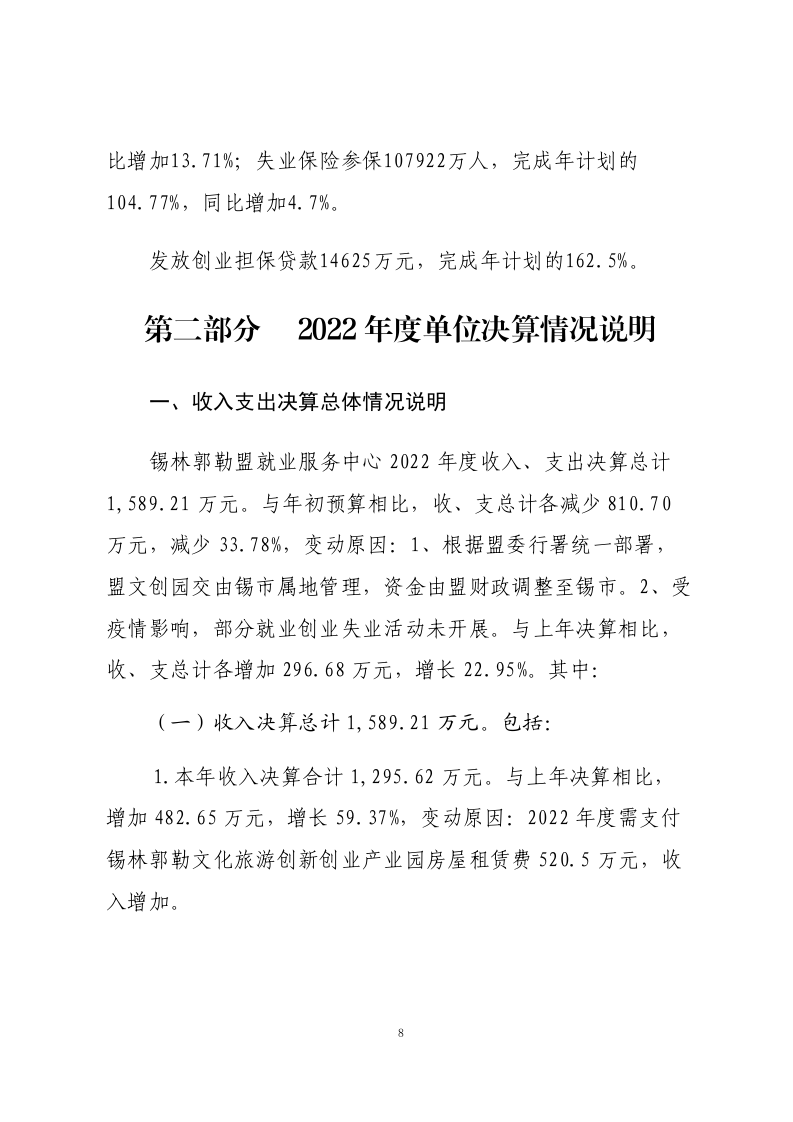 比增加13.71%；失业保险参保107922万人，完成年计划的104.77%，同比增加4.7%。

发放创业担保贷款14625万元，完成年计划的162.5%。

第二部分　2022年度单位决算情况说明

一、收入支出决算总体情况说明

锡林郭勒盟就业服务中心2022年度收入、支出决算总计1,589.21万元。与年初预算相比，收、支总计各减少810.70万元，减少33.78%，变动原因：1、根据盟委行署统一部署，盟文创园交由锡市属地管理，资金由盟财政调整至锡市。2、受疫情影响，部分就业创业失业活动未开展。与上年决算相比，收、支总计各增加296.68万元，增长22.95%。其中：

（一）收入决算总计1,589.21万元。包括：

1.本年收入决算合计1,295.62万元。与上年决算相比，增加482.65万元，增长59.37%，变动原因：2022年度需支付锡林郭勒文化旅游创新创业产业园房屋租赁费520.5万元，收入增加。

8